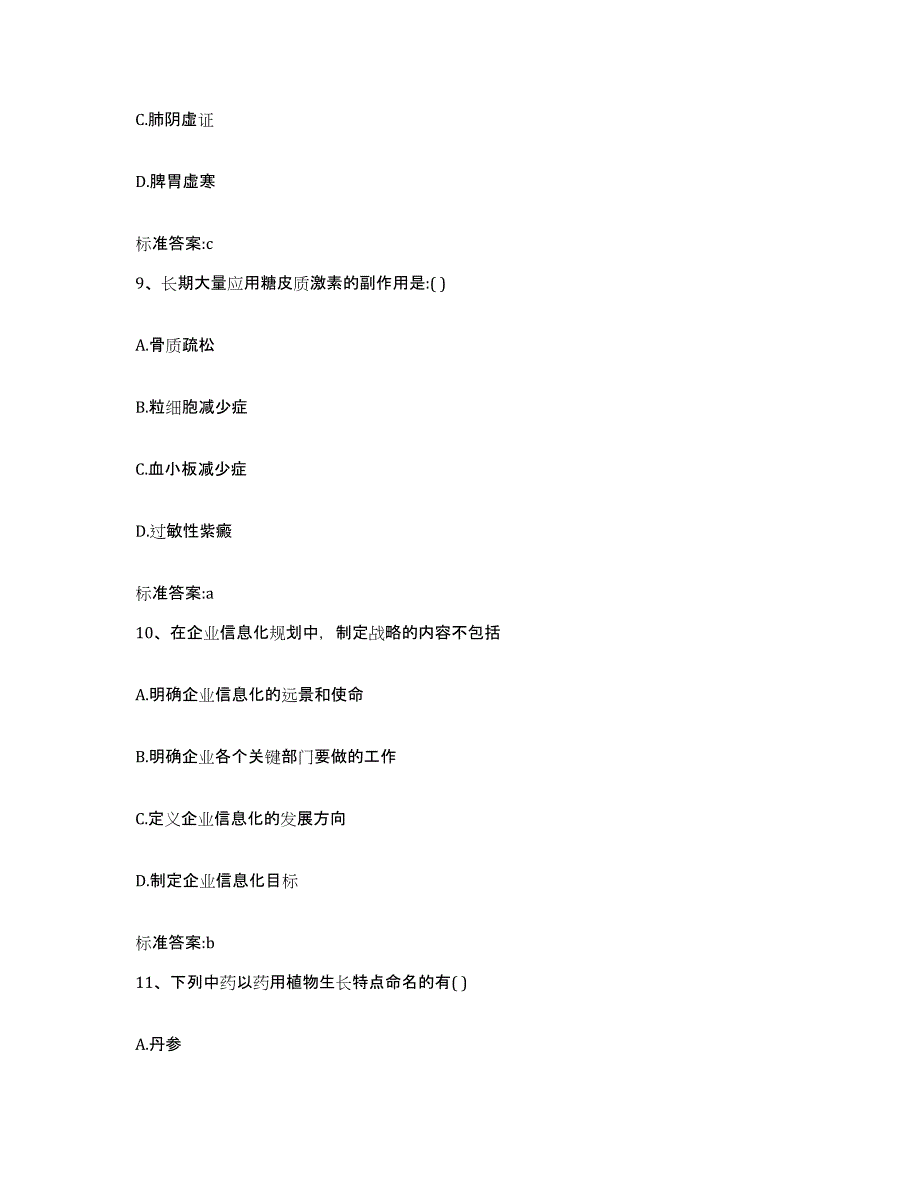 C.肺阴虚证

D.脾胃虚寒

标准答案:c

9、长期大量应用糖皮质激素的副作用是:( )

A.骨质疏松

B.粒细胞减少症

C.血小板减少症

D.过敏性紫癜

标准答案:a

10、在企业信息化规划中，制定战略的内容不包括

A.明确企业信息化的远景和使命

B.明确企业各个关键部门要做的工作

C.定义企业信息化的发展方向

D.制定企业信息化目标

标准答案:b

11、下列中药以药用植物生长特点命名的有( )

A.丹参